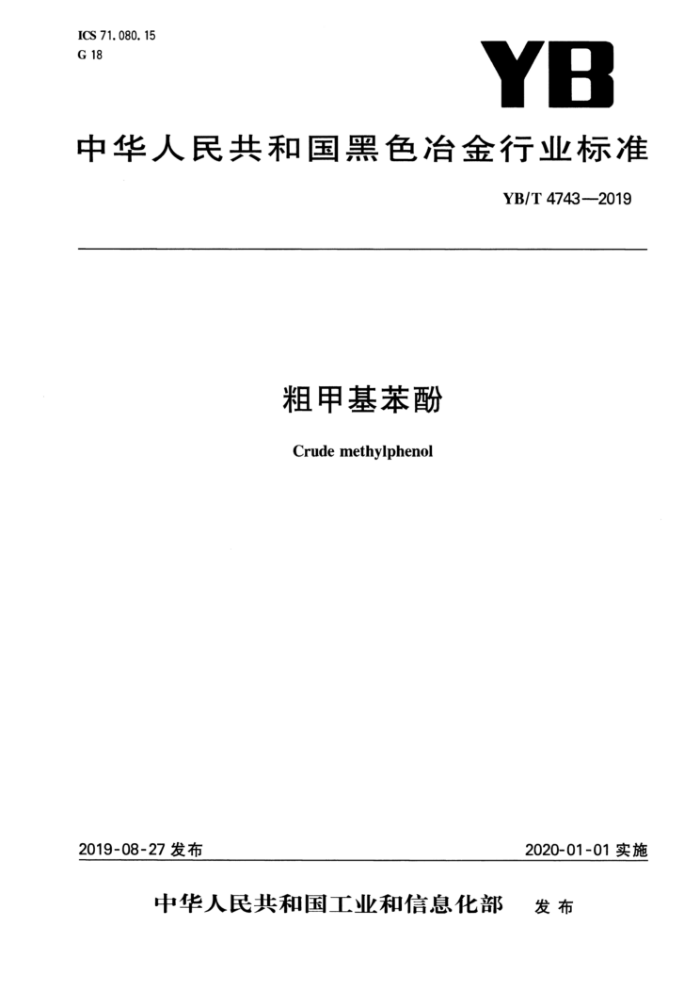 ICS 71.080.15
G 18

YB

中华人民共和国黑色冶金行业标准

YB/T 4743—2019

粗甲基苯酚

Crude methylphenol

2019-08-27 发布

2020-01-01 实施

中华人民共和国工业和信息化部 发布